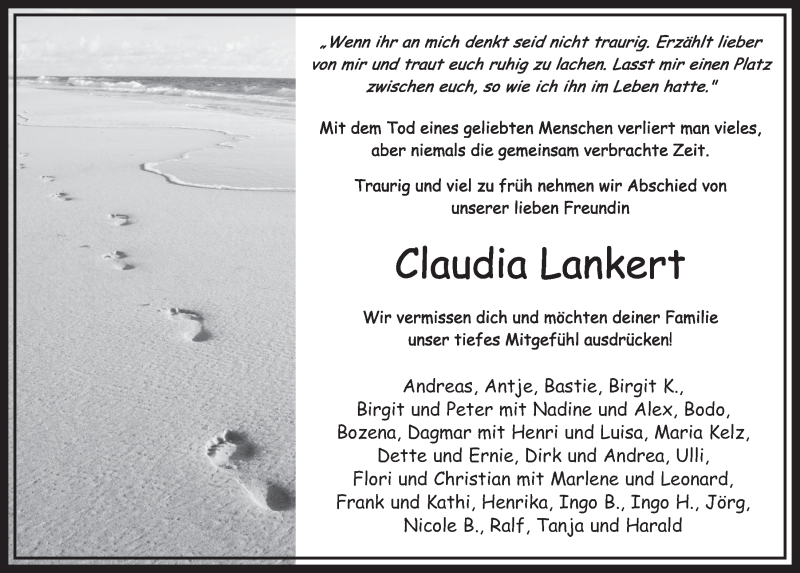 „Wenn ihr an mich denkt seid nicht traurig. Erzählt lieber von mir und traut euch ruhig zu lachen. Lasst mir einen Platz zwischen euch, so wie ich ihn im Leben hatte."

Mit dem Tod eines geliebten Menschen verliert man vieles, aber niemals die gemeinsam verbrachte Zeit.

Traurig und viel zu früh nehmen wir Abschied von unserer lieben Freundin

Claudia Lankert

Wir vermissen dich und möchten deiner Familie unser tiefes Mitgefühl ausdrücken!

Andreas, Antje, Bastie, Birgit K., Birgit und Peter mit Nadine und Alex, Bodo, Bozena, Dagmar mit Henri und Luisa, Maria Kelz, Dette und Ernie, Dirk und Andrea, Ulli, Flori und Christian mit Marlene und Leonard, Frank und Kathi, Henrika, Ingo B., Ingo H., Jörg, Nicole B., Ralf, Tanja und Harald